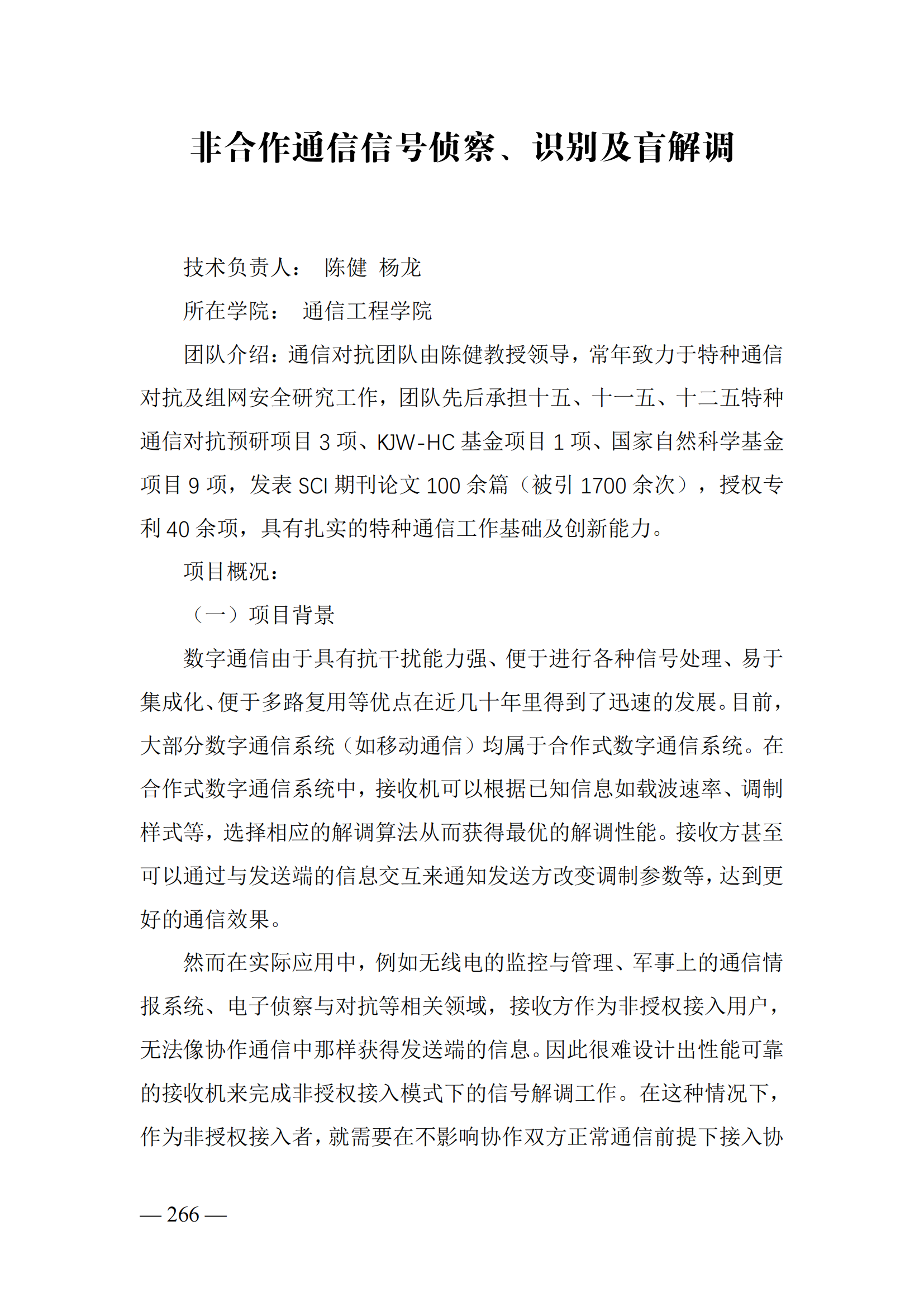 非合作通信信号侦察、识别及盲解调

技术负责人： 陈健 杨龙

所在学院： 通信工程学院

团队介绍：通信对抗团队由陈健教授领导，常年致力于特种通信对抗及组网安全研究工作，团队先后承担十五、十一五、十二五特种通信对抗预研项目 3 项、KJW-HC 基金项目 1 项、国家自然科学基金项目 9 项，发表 SCI 期刊论文 100 余篇（被引 1700 余次），授权专利 40 余项，具有扎实的特种通信工作基础及创新能力。

项目概况：

（一）项目背景

数字通信由于具有抗干扰能力强、便于进行各种信号处理、易于集成化、便于多路复用等优点在近几十年里得到了迅速的发展。目前，大部分数字通信系统（如移动通信）均属于合作式数字通信系统。在合作式数字通信系统中，接收机可以根据已知信息如载波速率、调制样式等，选择相应的解调算法从而获得最优的解调性能。接收方甚至可以通过与发送端的信息交互来通知发送方改变调制参数等，达到更好的通信效果。

然而在实际应用中，例如无线电的监控与管理、军事上的通信情报系统、电子侦察与对抗等相关领域，接收方作为非授权接入用户，无法像协作通信中那样获得发送端的信息。因此很难设计出性能可靠的接收机来完成非授权接入模式下的信号解调工作。在这种情况下，作为非授权接入者，就需要在不影响协作双方正常通信前提下接入协

— 266 —